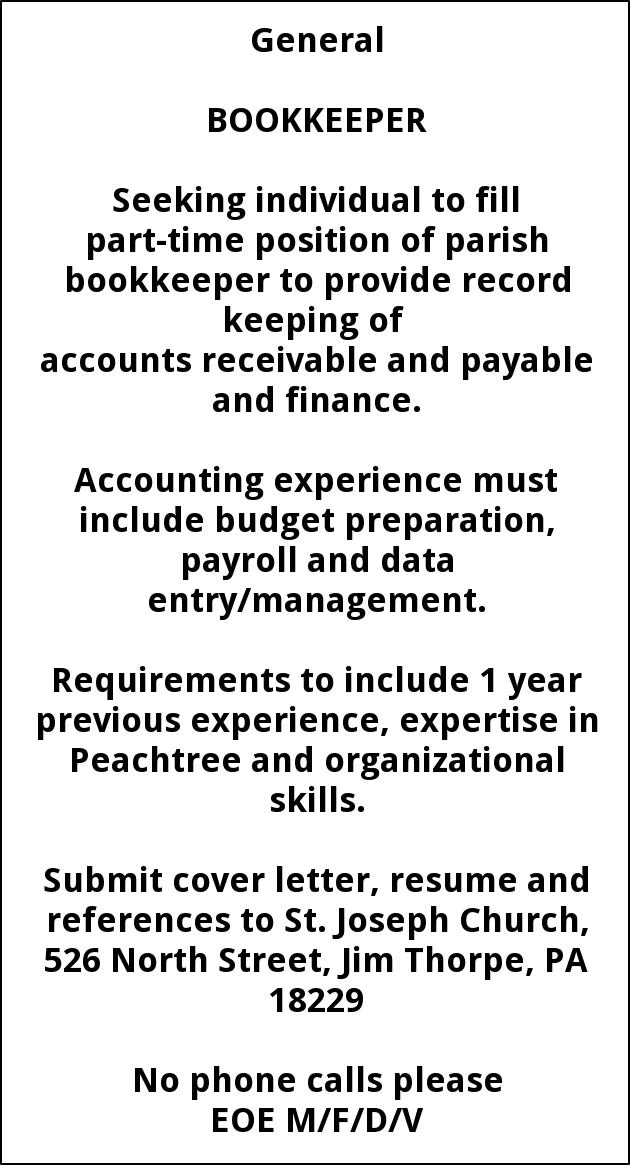 General

BOOKKEEPER

Seeking individual to fill part-time position of parish bookkeeper to provide record keeping of
accounts receivable and payable and finance.

Accounting experience must include budget preparation, payroll and data entry/management.

Requirements to include 1 year previous experience, expertise in Peachtree and organizational skills.

Submit cover letter, resume and references to St. Joseph Church, 526 North Street, Jim Thorpe, PA 18229

No phone calls please
EOE M/F/D/V